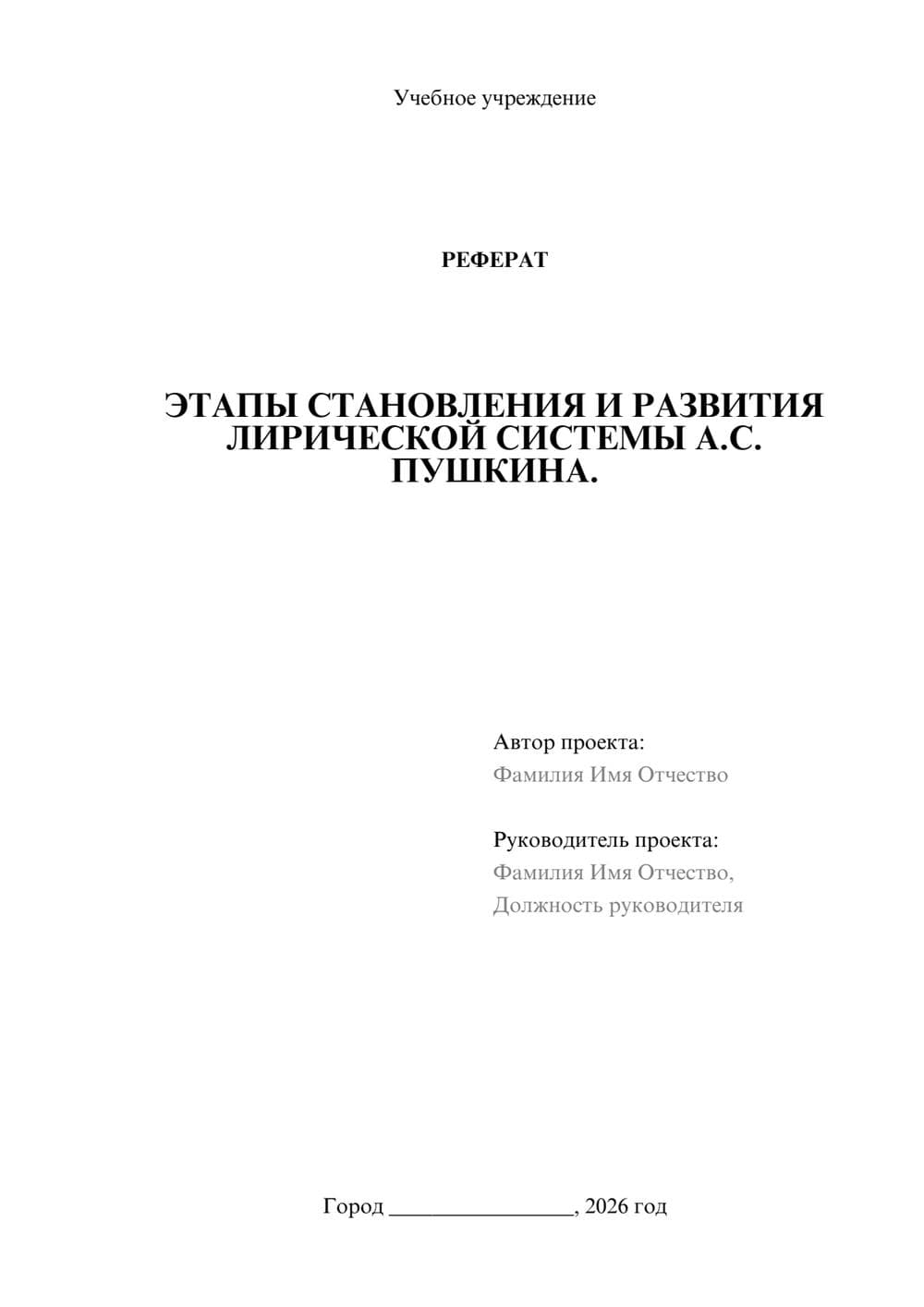 Учебное учреждение

РЕФЕРАТ

ЭТАПЫ СТАНОВЛЕНИЯ И РАЗВИТИЯ ЛИРИЧЕСКОЙ СИСТЕМЫ А.С. ПУШКИНА.

Автор проекта:
Фамилия Имя Отчество

Руководитель проекта:
Фамилия Имя Отчество,
Должность руководителя

Город ________________, 2026 год